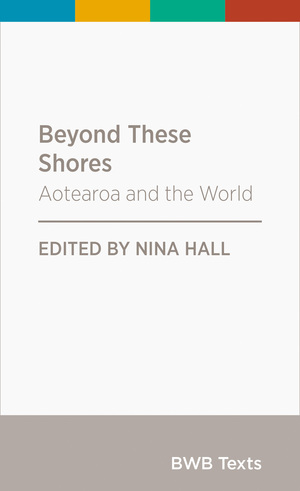 Beyond These Shores
Aotearoa and the World

EDITED BY NINA HALL

BWB Texts